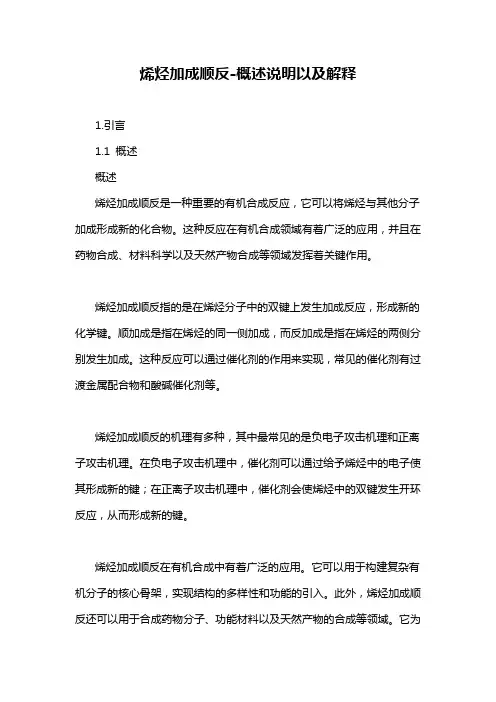 烯烃加成顺反-概述说明以及解释

1.引言

1.1 概述

概述

烯烃加成顺反是一种重要的有机合成反应，它可以将烯烃与其他分子加成形成新的化合物。这种反应在有机合成领域有着广泛的应用，并且在药物合成、材料科学以及天然产物合成等领域发挥着关键作用。

烯烃加成顺反指的是在烯烃分子中的双键上发生加成反应，形成新的化学键。顺加成是指在烯烃的同一侧加成，而反加成是指在烯烃的两侧分别发生加成。这种反应可以通过催化剂的作用来实现，常见的催化剂有过渡金属配合物和酸碱催化剂等。

烯烃加成顺反的机理有多种，其中最常见的是负电子攻击机理和正离子攻击机理。在负电子攻击机理中，催化剂可以通过给予烯烃中的电子使其形成新的键；在正离子攻击机理中，催化剂会使烯烃中的双键发生开环反应，从而形成新的键。

烯烃加成顺反在有机合成中有着广泛的应用。它可以用于构建复杂有机分子的核心骨架，实现结构的多样性和功能的引入。此外，烯烃加成顺反还可以用于合成药物分子、功能材料以及天然产物的合成等领域。它为